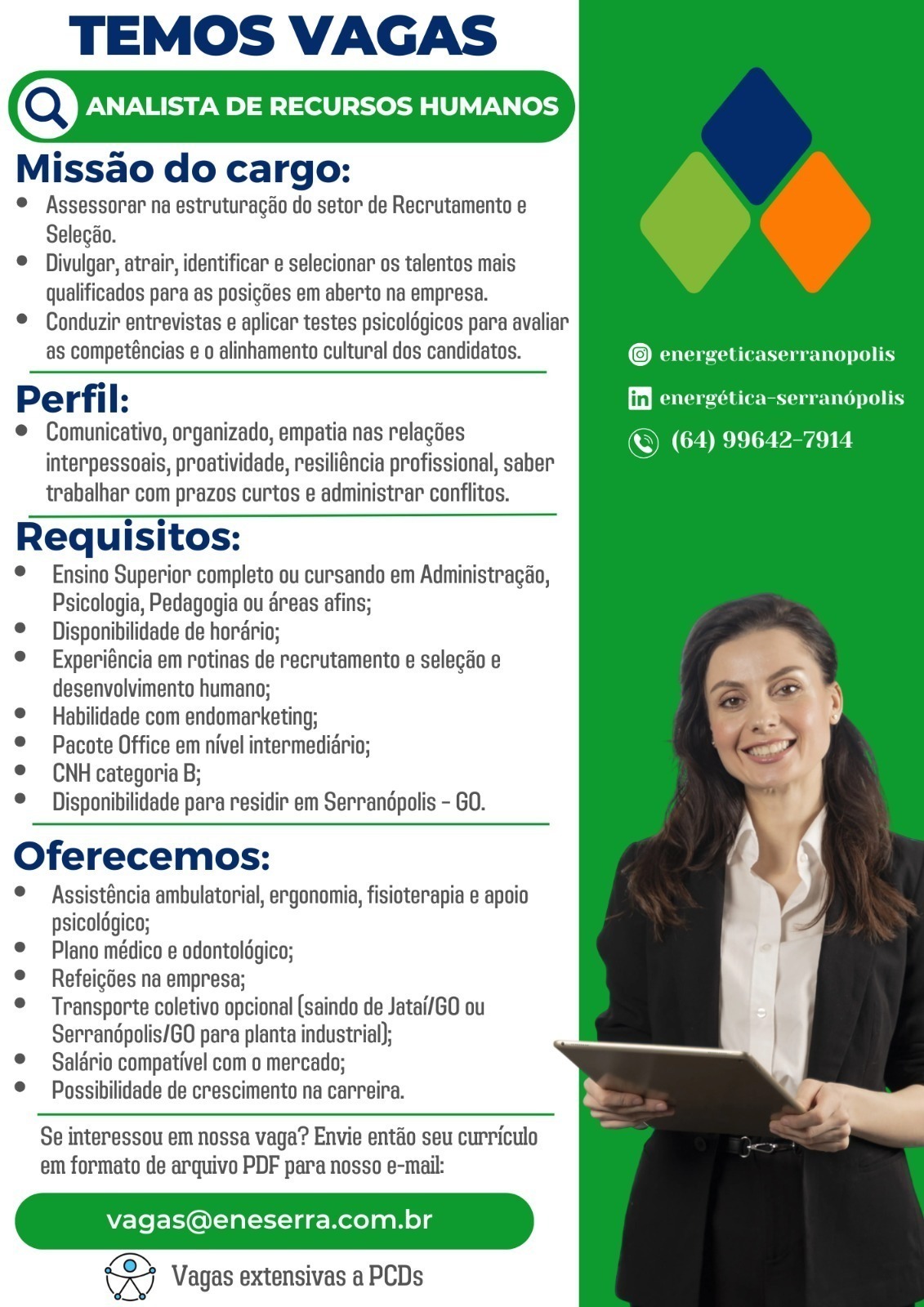 TEMOS VAGAS

ANALISTA DE RECURSOS HUMANOS

Missão do cargo:

- Assessorar na estruturação do setor de Recrutamento e Seleção.
- Divulgar, atrair, identificar e selecionar os talentos mais qualificados para as posições em aberto na empresa.
- Conduzir entrevistas e aplicar testes psicológicos para avaliar as competências e o alinhamento cultural dos candidatos.

Perfil:

- Comunicativo, organizado, empatia nas relações interpessoais, proatividade, resiliência profissional, saber trabalhar com prazos curtos e administrar conflitos.

Requisitos:

- Ensino Superior completo ou cursando em Administração, Psicologia, Pedagogia ou áreas afins;
- Disponibilidade de horário;
- Experiência em rotinas de recrutamento e seleção e desenvolvimento humano;
- Habilidade com endomarketing;
- Pacote Office em nível intermediário;
- CNH categoria B;
- Disponibilidade para residir em Serranópolis - GO.

Oferecemos:

- Assistência ambulatorial, ergonomia, fisioterapia e apoio psicológico;
- Plano médico e odontológico;
- Refeições na empresa;
- Transporte coletivo opcional (saindo de Jataí/GO ou Serranópolis/GO para planta industrial);
- Salário compatível com o mercado;
- Possibilidade de crescimento na carreira.

Se interessou em nossa vaga? Envie então seu currículo em formato de arquivo PDF para nosso e-mail:

vagas@eneserra.com.br

Vagas extensivas a PCDs

energeticaserranopolis

energética-serranópolis

(64) 99642-7914